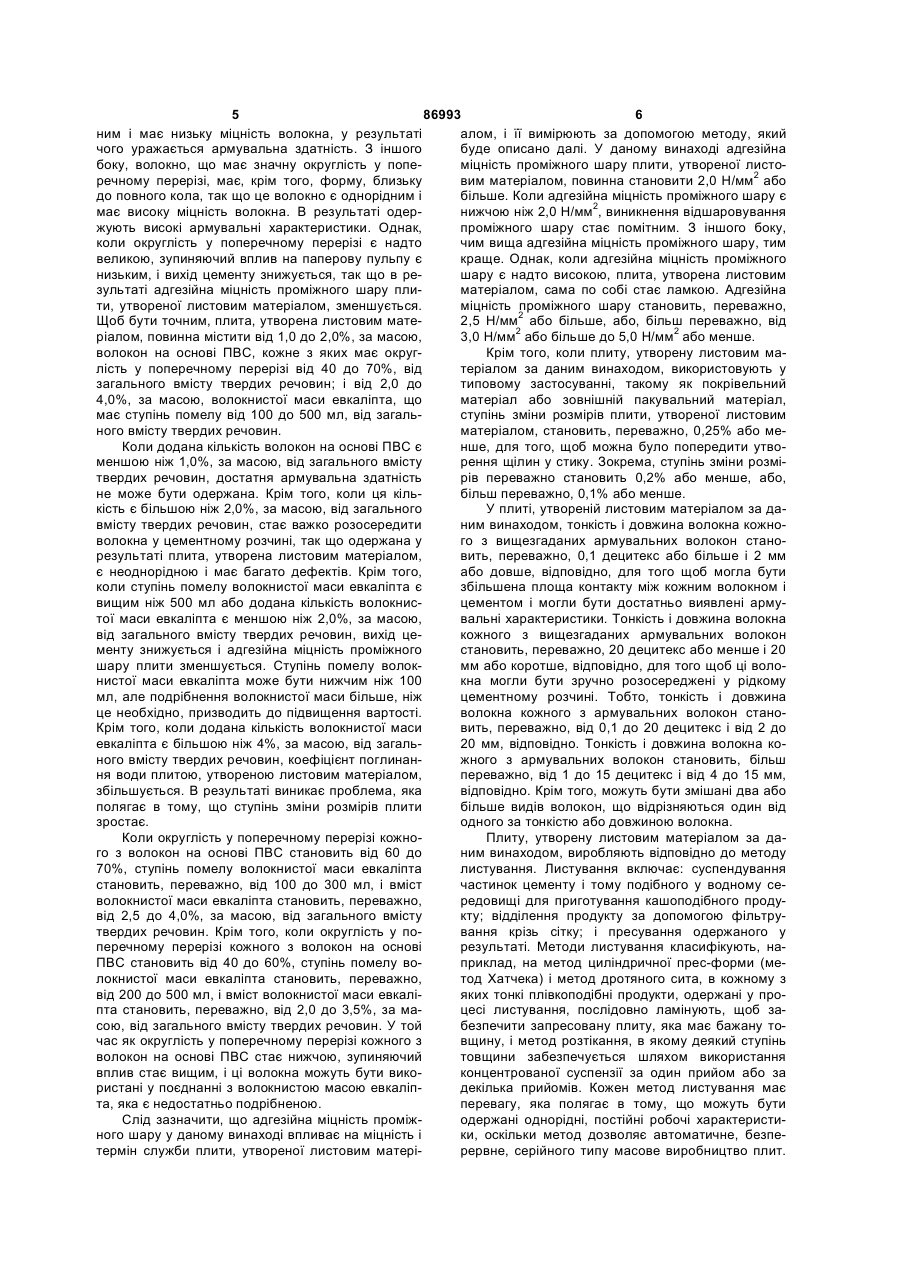 5 86993 6

ним і має низьку міцність волокна, у результаті чого уражається армувальна здатність. З іншого боку, волокно, що має значну округлість у поперечному перерізі, має, крім того, форму, близьку до повного кола, так що це волокно є однорідним і має високу міцність волокна. В результаті одержують високі армувальні характеристики. Однак, коли округлість у поперечному перерізі є надто великою, зупиняючий вплив на паперову пульпу є низьким, і вихід цементу знижується, так що в результаті адгезійна міцність проміжного шару плити, утвореної листовим матеріалом, зменшується. Щоб бути точним, плита, утворена листовим матеріалом, повинна містити від 1,0 до 2,0%, за масою, волокон на основі ПВС, кожне з яких має округлість у поперечному перерізі від 40 до 70%, від загального вмісту твердих речовин; і від 2,0 до 4,0%, за масою, волокнистої маси евкаліпта, що має ступінь помелу від 100 до 500 мл, від загального вмісту твердих речовин.

Коли додана кількість волокон на основі ПВС є меншою ніж 1,0%, за масою, від загального вмісту твердих речовин, достатня армувальна здатність не може бути одержана. Крім того, коли ця кількість є більшою ніж 2,0%, за масою, від загального вмісту твердих речовин, стає важко розосередити волокна у цементному розчині, так що одержана у результаті плита, утворена листовим матеріалом, є неоднорідною і має багато дефектів. Крім того, коли ступінь помелу волокнистої маси евкаліпта є вищим ніж 500 мл або додана кількість волокнистої маси евкаліпта є меншою ніж 2,0%, за масою, від загального вмісту твердих речовин, вихід цементу знижується і адгезійна міцність проміжного шару плити зменшується. Ступінь помелу волокнистої маси евкаліпта може бути нижчим ніж 100 мл, але подрібнення волокнистої маси більше, ніж це необхідно, призводить до підвищення вартості. Крім того, коли додана кількість волокнистої маси евкаліпта є більшою ніж 4%, за масою, від загального вмісту твердих речовин, коефіцієнт поглинання води плитою, утвореною листовим матеріалом, збільшується. В результаті виникає проблема, яка полягає в тому, що ступінь зміни розмірів плити зростає.

Коли округлість у поперечному перерізі кожного з волокон на основі ПВС становить від 60 до 70%, ступінь помелу волокнистої маси евкаліпта становить, переважно, від 100 до 300 мл, і вміст волокнистої маси евкаліпта становить, переважно, від 2,5 до 4,0%, за масою, від загального вмісту твердих речовин. Крім того, коли округлість у поперечному перерізі кожного з волокон на основі ПВС становить від 40 до 60%, ступінь помелу волокнистої маси евкаліпта становить, переважно, від 200 до 500 мл, і вміст волокнистої маси евкаліпта становить, переважно, від 2,0 до 3,5%, за масою, від загального вмісту твердих речовин. У той час як округлість у поперечному перерізі кожного з волокон на основі ПВС стає нижчою, зупиняючий вплив стає вищим, і ці волокна можуть бути використані у поєднанні з волокнистою масою евкаліпта, яка є недостатньо подрібненою.

Слід зазначити, що адгезійна міцність проміжного шару у даному винаході впливає на міцність і термін служби плити, утвореної листовим матеріалом, і її вимірюють за допомогою методу, який буде описано далі. У даному винаході адгезійна міцність проміжного шару плити, утвореної листовим матеріалом, повинна становити 2,0 Н/мм$^2$ або більше. Коли адгезійна міцність проміжного шару є нижчою ніж 2,0 Н/мм$^2$, виникнення відшаровування проміжного шару стає помітним. З іншого боку, чим вища адгезійна міцність проміжного шару, тим краще. Однак, коли адгезійна міцність проміжного шару є надто високою, плита, утворена листовим матеріалом, сама по собі стає ламкою. Адгезійна міцність проміжного шару становить, переважно, 2,5 Н/мм$^2$ або більше, або, більш переважно, від 3,0 Н/мм$^2$ або більше до 5,0 Н/мм$^2$ або менше.

Крім того, коли плиту, утворену листовим матеріалом за даним винаходом, використовують у типовому застосуванні, такому як покрівельний матеріал або зовнішній пакувальний матеріал, ступінь зміни розмірів плити, утвореної листовим матеріалом, становить, переважно, 0,25% або менше, для того, щоб можна було попередити утворення щілин у стику. Зокрема, ступінь зміни розмірів переважно становить 0,2% або менше, або, більш переважно, 0,1% або менше.

У плиті, утвореній листовим матеріалом за даним винаходом, тонкість і довжина волокна кожного з вищезгаданих армувальних волокон становить, переважно, 0,1 децитекс або більше і 2 мм або довше, відповідно, для того щоб могла бути збільшена площа контакту між кожним волокном і цементом і могли бути достатньо виявлені армувальні характеристики. Тонкість і довжина волокна кожного з вищезгаданих армувальних волокон становить, переважно, 20 децитекс або менше і 20 мм або коротше, відповідно, для того щоб ці волокна могли бути зручно розосереджені у рідкому цементному розчині. Тобто, тонкість і довжина волокна кожного з армувальних волокон становить, переважно, від 0,1 до 20 децитекс і від 2 до 20 мм, відповідно. Тонкість і довжина волокна кожного з армувальних волокон становить, більш переважно, від 1 до 15 децитекс і від 4 до 15 мм, відповідно. Крім того, можуть бути змішані два або більше видів волокон, що відрізняються один від одного за тонкістю або довжиною волокна.

Плиту, утворену листовим матеріалом за даним винаходом, виробляють відповідно до методу листування. Листування включає: суспендування частинок цементу і тому подібного у водному середовищі для приготування кашоподібного продукту; відділення продукту за допомогою фільтрування крізь сітку; і пресування одержаного у результаті. Методи листування класифікують, наприклад, на метод циліндричної прес-форми (метод Хатчека) і метод дротяного сита, в кожному з яких тонкі плівкоподібні продукти, одержані у процесі листування, послідовно ламінують, щоб забезпечити запресовану плиту, яка має бажану товщину, і метод розтікання, в якому деякий ступінь товщини забезпечується шляхом використання концентрованої суспензії за один прийом або за декілька прийомів. Кожен метод листування має перевагу, яка полягає в тому, що можуть бути одержані однорідні, постійні робочі характеристики, оскільки метод дозволяє автоматичне, безперервне, серійного типу масове виробництво плит.